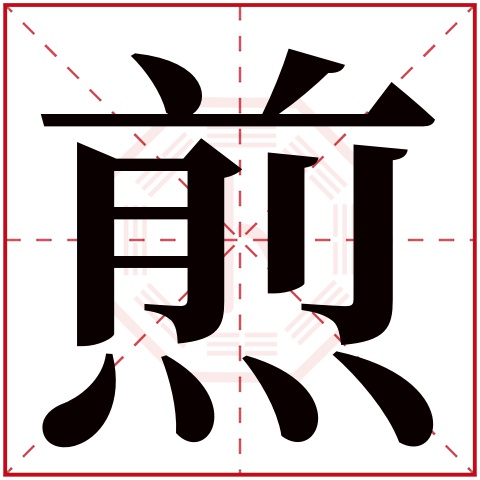 煎